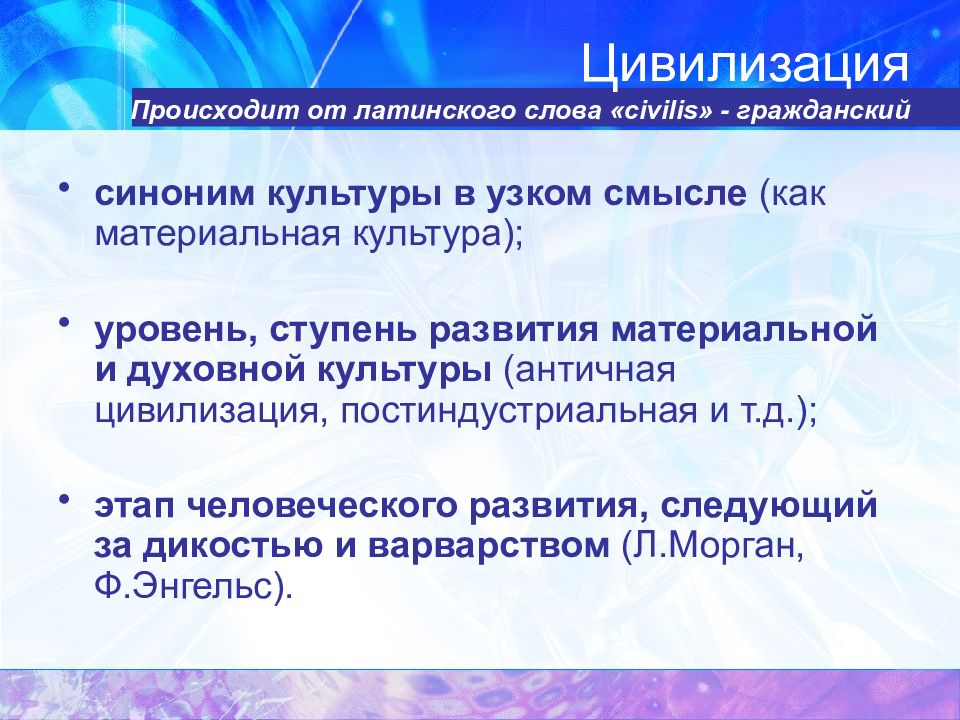 Цивилизация

Происходит от латинского слова «civilis» - гражданский

• синоним культуры в узком смысле (как материальная культура);

• уровень, ступень развития материальной и духовной культуры (античная цивилизация, постиндустриальная и т.д.);

• этап человеческого развития, следующий за дикостью и варварством (Л.Морган, Ф.Энгельс).